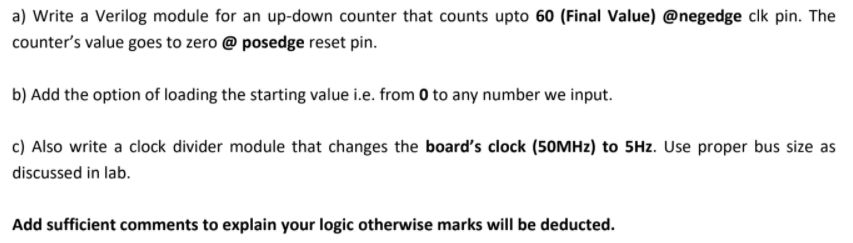 a) Write a Verilog module for an up-down counter that counts upto 60 (Final Value) @negedge clk pin. The counter's value goes to zero @ posedge reset pin.

b) Add the option of loading the starting value i.e. from 0 to any number we input.

c) Also write a clock divider module that changes the board's clock (50MHz) to 5Hz. Use proper bus size as discussed in lab.

Add sufficient comments to explain your logic otherwise marks will be deducted.